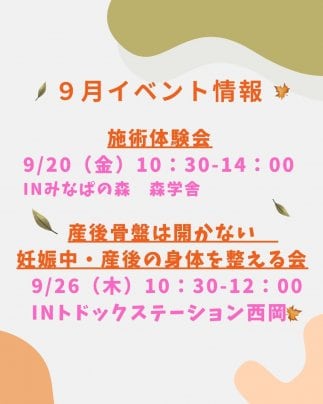 ９月イベント情報

施術体験会
9/20（金）10：30-14：00
INみなぱの森　森学舎

産後骨盤は開かない
妊娠中・産後の身体を整える会
9/26（木）10：30-12：00
INトドックステーション西岡